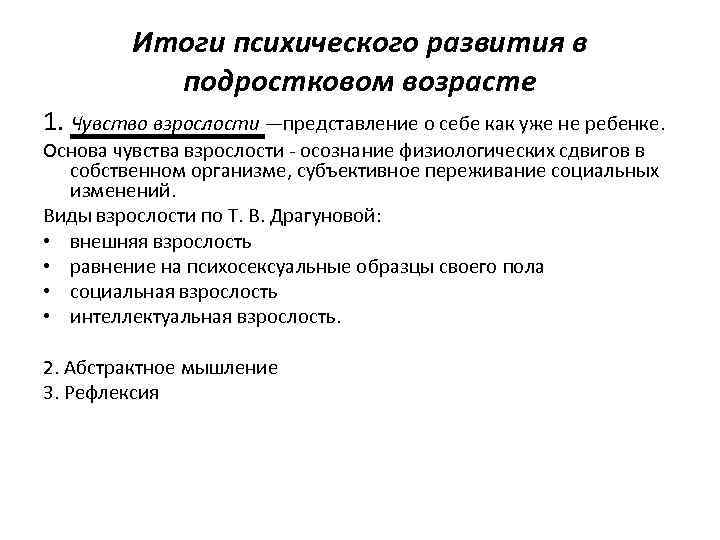 Итоги психического развития в подростковом возрасте

1. Чувство взрослости —представление о себе как уже не ребенке.

Основа чувства взрослости - осознание физиологических сдвигов в собственном организме, субъективное переживание социальных изменений.

Виды взрослости по Т. В. Драгуновой:

• внешняя взрослость
• равнение на психосексуальные образцы своего пола
• социальная взрослость
• интеллектуальная взрослость.

2. Абстрактное мышление
3. Рефлексия